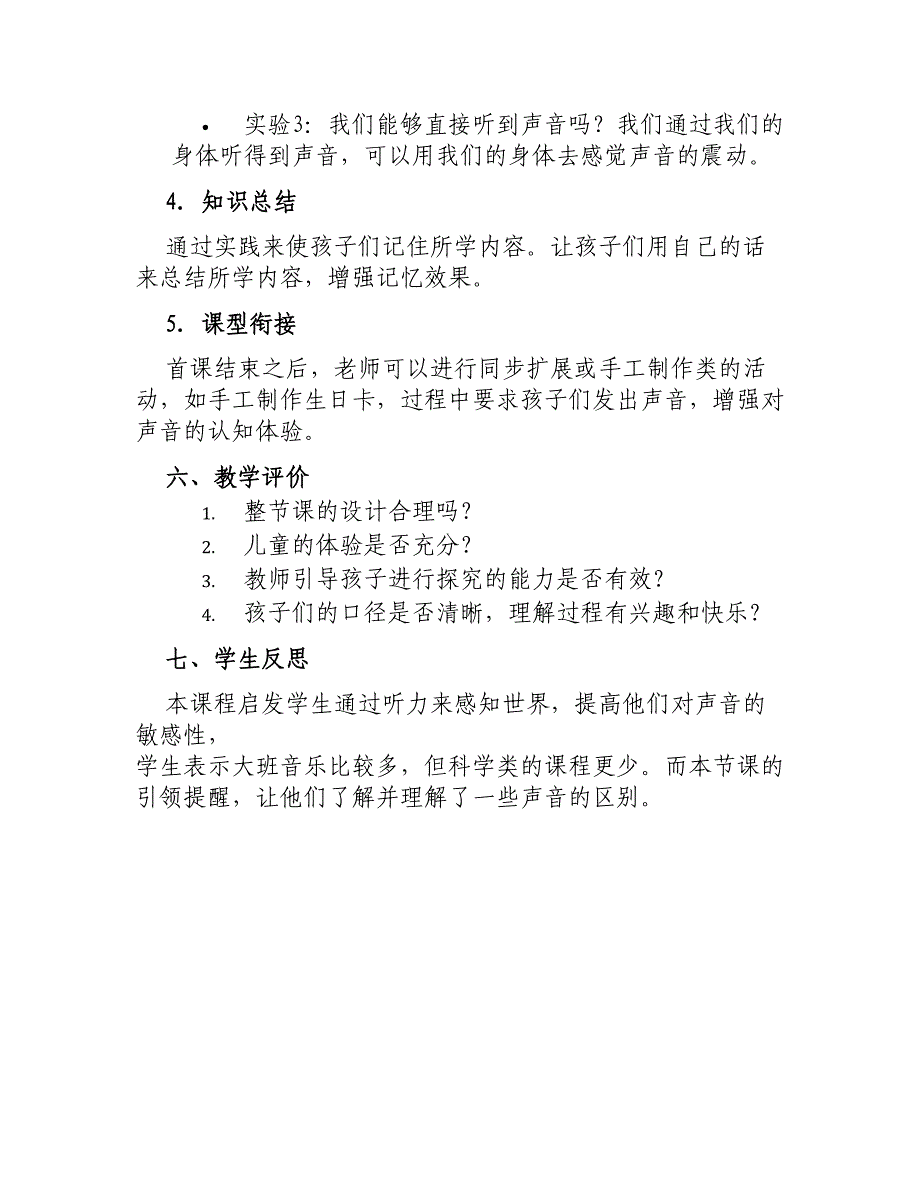 • 实验3：我们能够直接听到声音吗？我们通过我们的身体听得到声音，可以用我们的身体去感觉声音的震动。

4. 知识总结

通过实践来使孩子们记住所学内容。让孩子们用自己的话来总结所学内容，增强记忆效果。

5. 课型衔接

首课结束之后，老师可以进行同步扩展或手工制作类的活动，如手工制作生日卡，过程中要求孩子们发出声音，增强对声音的认知体验。

六、教学评价

1. 整节课的设计合理吗？
2. 儿童的体验是否充分？
3. 教师引导孩子进行探究的能力是否有效？
4. 孩子们的口径是否清晰，理解过程有兴趣和快乐？

七、学生反思

本课程启发学生通过听力来感知世界，提高他们对声音的敏感性，
学生表示大班音乐比较多，但科学类的课程更少。而本节课的引领提醒，让他们了解并理解了一些声音的区别。